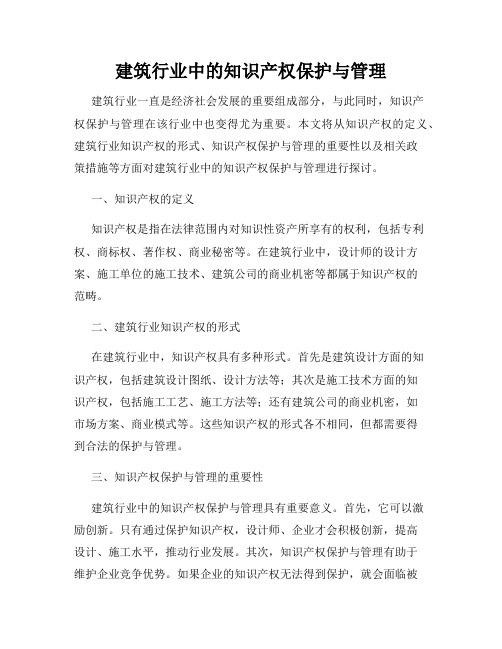 建筑行业中的知识产权保护与管理

建筑行业一直是经济社会发展的重要组成部分，与此同时，知识产权保护与管理在该行业中也变得尤为重要。本文将从知识产权的定义、建筑行业知识产权的形式、知识产权保护与管理的重要性以及相关政策措施等方面对建筑行业中的知识产权保护与管理进行探讨。

一、知识产权的定义

知识产权是指在法律范围内对知识性资产所享有的权利，包括专利权、商标权、著作权、商业秘密等。在建筑行业中，设计师的设计方案、施工单位的施工技术、建筑公司的商业机密等都属于知识产权的范畴。

二、建筑行业知识产权的形式

在建筑行业中，知识产权具有多种形式。首先是建筑设计方面的知识产权，包括建筑设计图纸、设计方法等；其次是施工技术方面的知识产权，包括施工工艺、施工方法等；还有建筑公司的商业机密，如市场方案、商业模式等。这些知识产权的形式各不相同，但都需要得到合法的保护与管理。

三、知识产权保护与管理的重要性

建筑行业中的知识产权保护与管理具有重要意义。首先，它可以激励创新。只有通过保护知识产权，设计师、企业才会积极创新，提高设计、施工水平，推动行业发展。其次，知识产权保护与管理有助于维护企业竞争优势。如果企业的知识产权无法得到保护，就会面临被